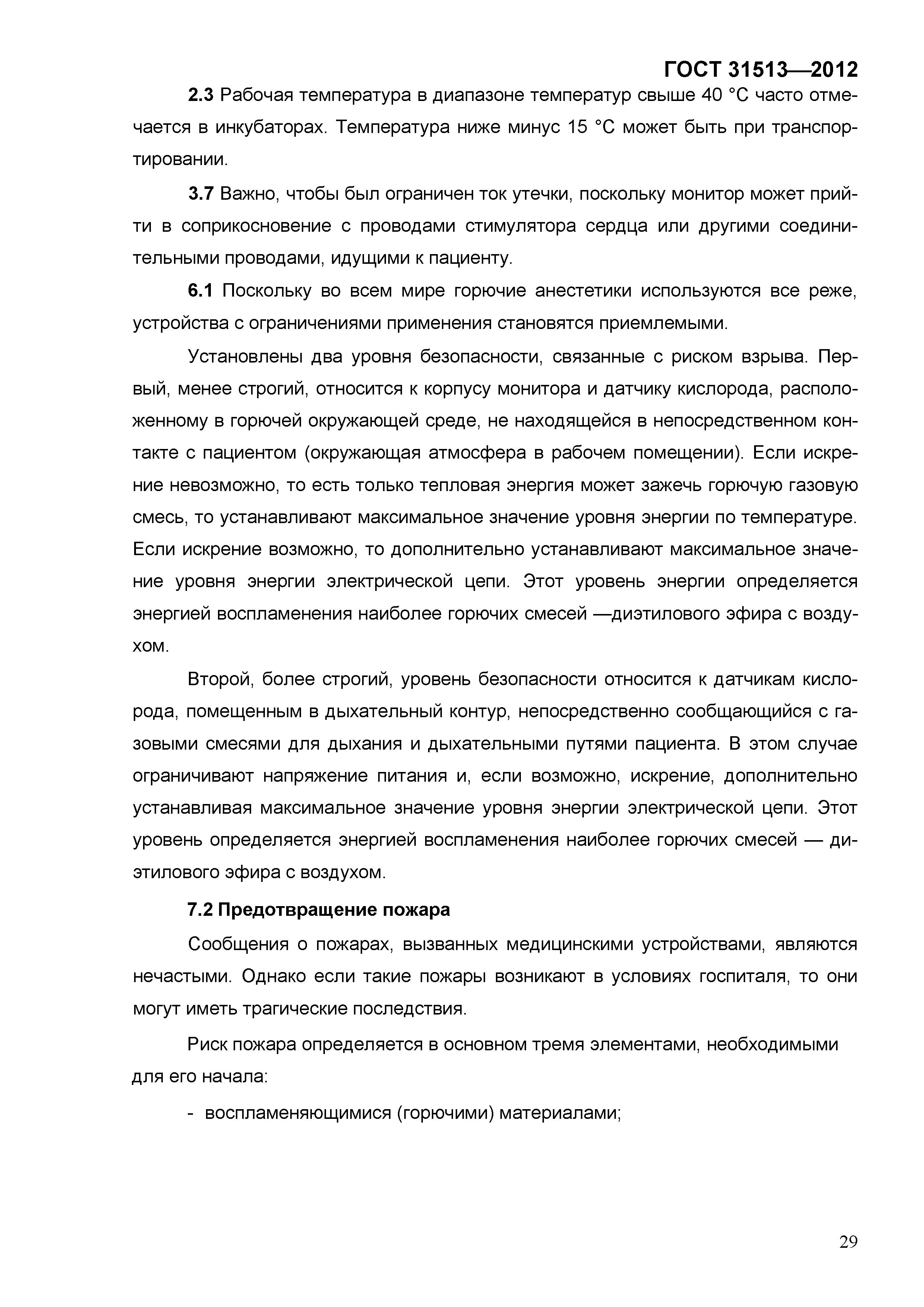 ГОСТ 31513—2012

2.3 Рабочая температура в диапазоне температур свыше 40 °С часто отмечается в инкубаторах. Температура ниже минус 15 °С может быть при транспортировании.

3.7 Важно, чтобы был ограничен ток утечки, поскольку монитор может прийти в соприкосновение с проводами стимулятора сердца или другими соединительными проводами, идущими к пациенту.

6.1 Поскольку во всем мире горючие анестетики используются все реже, устройства с ограничениями применения становятся приемлемыми.

Установлены два уровня безопасности, связанные с риском взрыва. Первый, менее строгий, относится к корпусу монитора и датчику кислорода, расположенному в горючей окружающей среде, не находящейся в непосредственном контакте с пациентом (окружающая атмосфера в рабочем помещении). Если искрение невозможно, то есть только тепловая энергия может зажечь горючую газовую смесь, то устанавливают максимальное значение уровня энергии по температуре. Если искрение возможно, то дополнительно устанавливают максимальное значение уровня энергии электрической цепи. Этот уровень энергии определяется энергией воспламенения наиболее горючих смесей —диэтилового эфира с воздухом.

Второй, более строгий, уровень безопасности относится к датчикам кислорода, помещенным в дыхательный контур, непосредственно сообщающийся с газовыми смесями для дыхания и дыхательными путями пациента. В этом случае ограничивают напряжение питания и, если возможно, искрение, дополнительно устанавливая максимальное значение уровня энергии электрической цепи. Этот уровень определяется энергией воспламенения наиболее горючих смесей — диэтилового эфира с воздухом.

7.2 Предотвращение пожара

Сообщения о пожарах, вызванных медицинскими устройствами, являются нечастыми. Однако если такие пожары возникают в условиях госпиталя, то они могут иметь трагические последствия.

Риск пожара определяется в основном тремя элементами, необходимыми для его начала:

- воспламеняющимися (горючими) материалами;

29